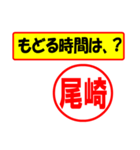 もどる時間は、？

尾崎